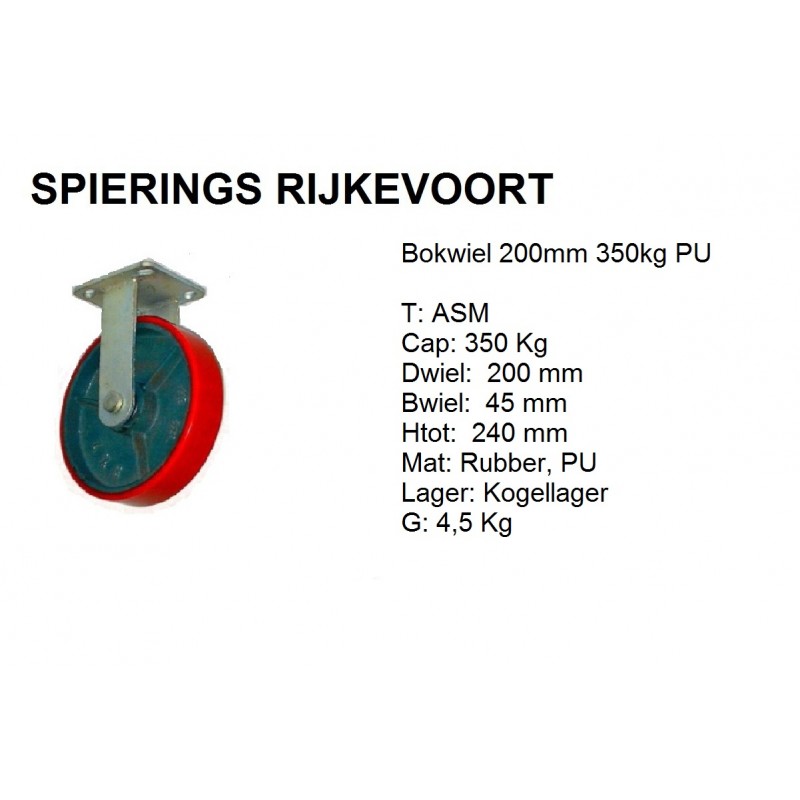 SPIERINGS RIJKEVOORT

Bokwiel 200mm 350kg PU

T: ASM
Cap: 350 Kg
Dwiel: 200 mm
Bwiel: 45 mm
Htot: 240 mm
Mat: Rubber, PU
Lager: Kogellager
G: 4,5 Kg